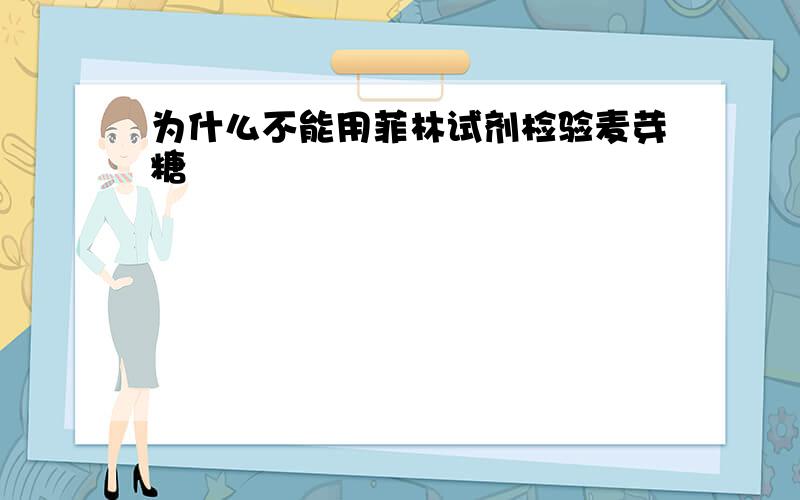 为什么不能用菲林试剂检验麦芽糖